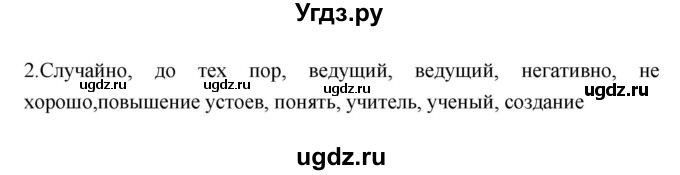 Угдз.ру

2.Случайно, до тех пор, ведущий, ведущий, негативно, не хорошо,повышение устоев, понять, учитель, ученый, создание

ugdz.ru ugdz.ru ugdz.ru ugdz.ru

ugdz.ru